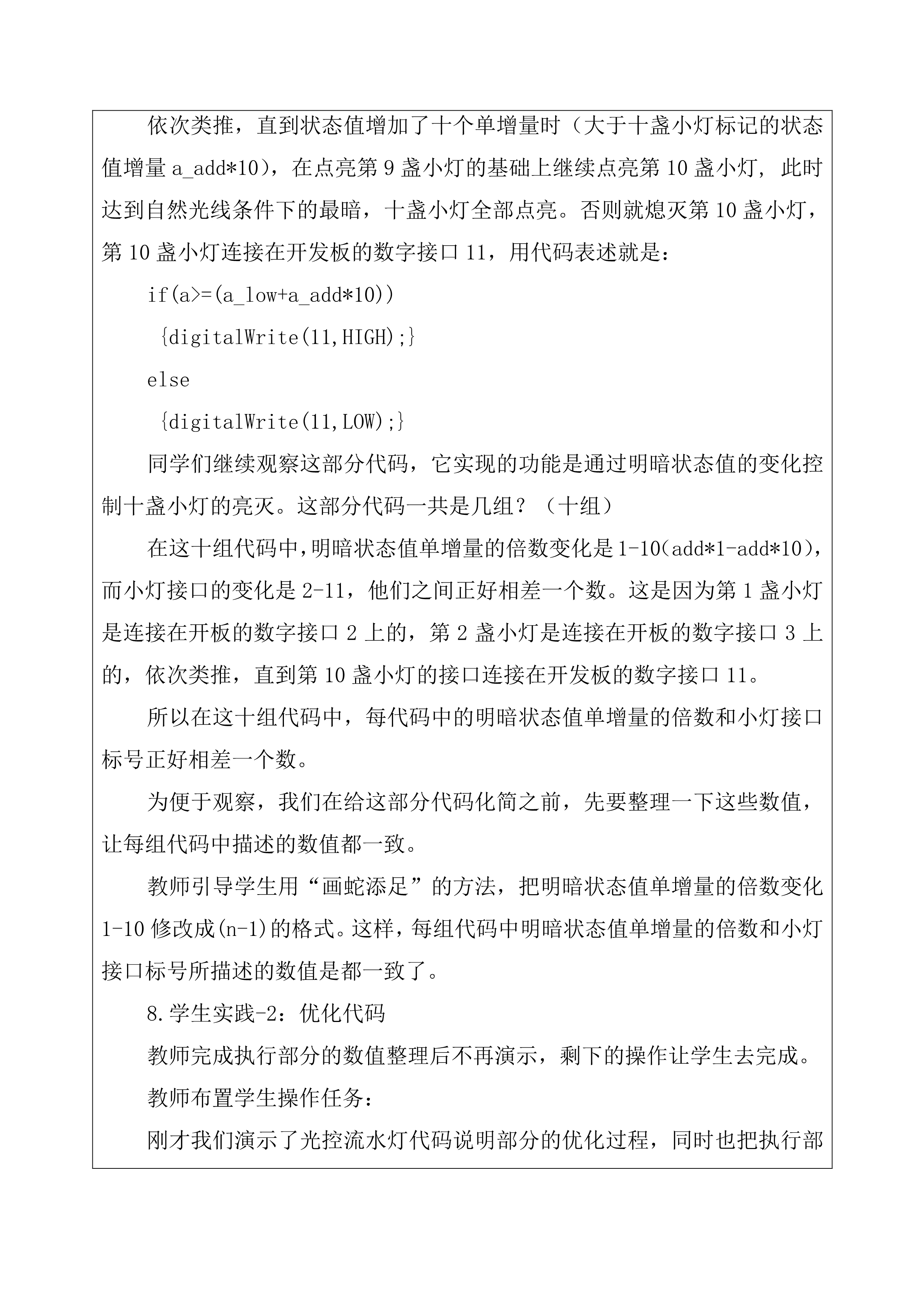 依次类推，直到状态值增加了十个单增量时（大于十盏小灯标记的状态值增量 a_add*10），在点亮第 9 盏小灯的基础上继续点亮第 10 盏小灯，此时达到自然光线条件下的最暗，十盏小灯全部点亮。否则就熄灭第 10 盏小灯，第 10 盏小灯连接在开发板的数字接口 11，用代码表述就是：

if(a>=(a_low+a_add*10))

{digitalWrite(11,HIGH);}

else

{digitalWrite(11,LOW);}

同学们继续观察这部分代码，它实现的功能是通过明暗状态值的变化控制十盏小灯的亮灭。这部分代码一共是几组？（十组）

在这十组代码中，明暗状态值单增量的倍数变化是 1-10(add*1-add*10)，而小灯接口的变化是 2-11，他们之间正好相差一个数。这是因为第 1 盏小灯是连接在开板的数字接口 2 上的，第 2 盏小灯是连接在开板的数字接口 3 上的，依次类推，直到第 10 盏小灯的接口连接在开发板的数字接口 11。

所以在这十组代码中，每代码中的明暗状态值单增量的倍数和小灯接口标号正好相差一个数。

为便于观察，我们在给这部分代码化简之前，先要整理一下这些数值，让每组代码中描述的数值都一致。

教师引导学生用“画蛇添足”的方法，把明暗状态值单增量的倍数变化 1-10 修改成(n-1)的格式。这样，每组代码中明暗状态值单增量的倍数和小灯接口标号所描述的数值是都一致了。

8.学生实践-2：优化代码

教师完成执行部分的数值整理后不再演示，剩下的操作让学生去完成。

教师布置学生操作任务：

刚才我们演示了光控流水灯代码说明部分的优化过程，同时也把执行部